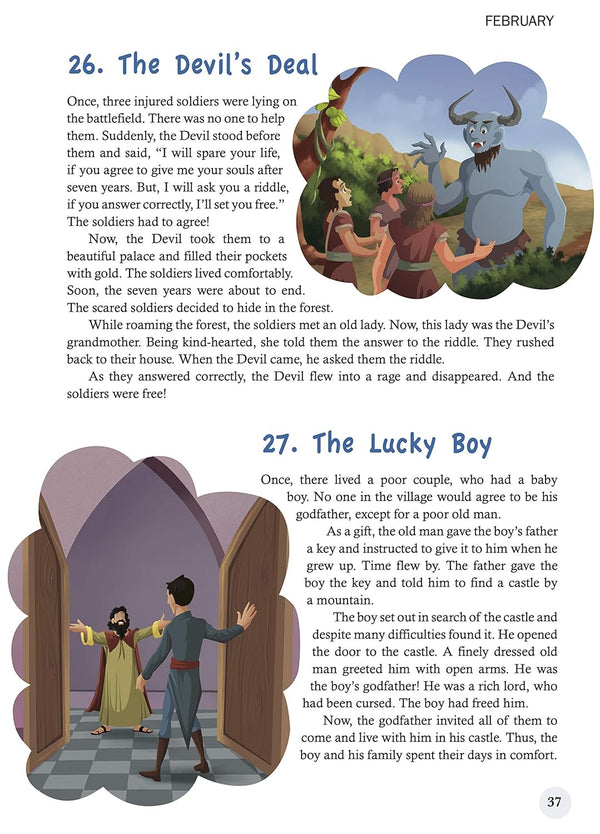 FEBRUARY

26. The Devil's Deal

Once, three injured soldiers were lying on the battlefield. There was no one to help them. Suddenly, the Devil stood before them and said, "I will spare your life, if you agree to give me your souls after seven years. But, I will ask you a riddle, if you answer correctly, I'll set you free." The soldiers had to agree!

Now, the Devil took them to a beautiful palace and filled their pockets with gold. The soldiers lived comfortably. Soon, the seven years were about to end. The scared soldiers decided to hide in the forest.

While roaming the forest, the soldiers met an old lady. Now, this lady was the Devil's grandmother. Being kind-hearted, she told them the answer to the riddle. They rushed back to their house. When the Devil came, he asked them the riddle.

As they answered correctly, the Devil flew into a rage and disappeared. And the soldiers were free!

27. The Lucky Boy

Once, there lived a poor couple, who had a baby boy. No one in the village would agree to be his godfather, except for a poor old man.

As a gift, the old man gave the boy's father a key and instructed to give it to him when he grew up. Time flew by. The father gave the boy the key and told him to find a castle by a mountain.

The boy set out in search of the castle and despite many difficulties found it. He opened the door to the castle. A finely dressed old man greeted him with open arms. He was the boy's godfather! He was a rich lord, who had been cursed. The boy had freed him.

Now, the godfather invited all of them to come and live with him in his castle. Thus, the boy and his family spent their days in comfort.

37